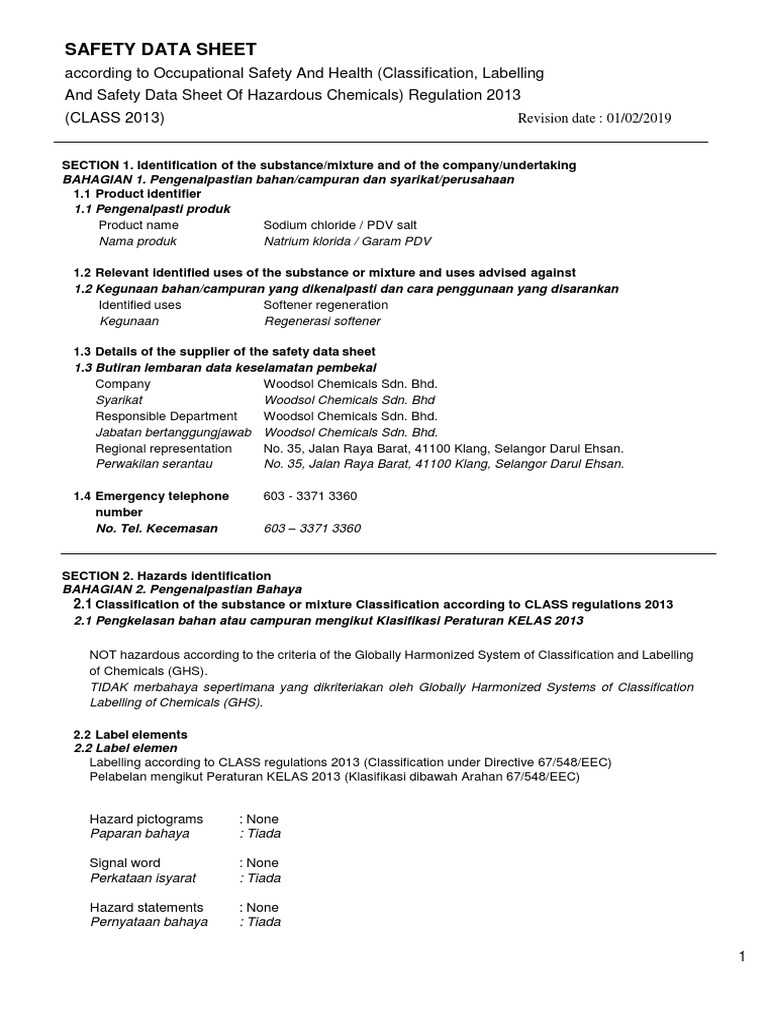 SAFETY DATA SHEET

according to Occupational Safety And Health (Classification, Labelling And Safety Data Sheet Of Hazardous Chemicals) Regulation 2013

(CLASS 2013) Revision date : 01/02/2019

SECTION 1. Identification of the substance/mixture and of the company/undertaking
BAHAGIAN 1. Pengenalpastian bahan/campuran dan syarikat/perusahaan

1.1 Product identifier
1.1 Pengenalpasti produk

Product name Sodium chloride / PDV salt
Nama produk Natrium klorida / Garam PDV

1.2 Relevant identified uses of the substance or mixture and uses advised against
1.2 Kegunaan bahan/campuran yang dikenalpasti dan cara penggunaan yang disarankan

Identified uses Softener regeneration
Kegunaan Regenerasi softener

1.3 Details of the supplier of the safety data sheet
1.3 Butiran lembaran data keselamatan pembekal

Company Woodsol Chemicals Sdn. Bhd.
Syarikat Woodsol Chemicals Sdn. Bhd
Responsible Department Woodsol Chemicals Sdn. Bhd.
Jabatan bertanggungjawab Woodsol Chemicals Sdn. Bhd.
Regional representation No. 35, Jalan Raya Barat, 41100 Klang, Selangor Darul Ehsan.
Perwakilan serantau No. 35, Jalan Raya Barat, 41100 Klang, Selangor Darul Ehsan.

1.4 Emergency telephone number 603 - 3371 3360
No. Tel. Kecemasan 603 – 3371 3360

SECTION 2. Hazards identification
BAHAGIAN 2. Pengenalpastian Bahaya

2.1 Classification of the substance or mixture Classification according to CLASS regulations 2013
2.1 Pengkelasan bahan atau campuran mengikut Klasifikasi Peraturan KELAS 2013

NOT hazardous according to the criteria of the Globally Harmonized System of Classification and Labelling of Chemicals (GHS).
TIDAK merbahaya sepertimana yang dikriteriakan oleh Globally Harmonized Systems of Classification Labelling of Chemicals (GHS).

2.2 Label elements
2.2 Label elemen

Labelling according to CLASS regulations 2013 (Classification under Directive 67/548/EEC)
Pelabelan mengikut Peraturan KELAS 2013 (Klasifikasi dibawah Arahan 67/548/EEC)

Hazard pictograms : None
Paparan bahaya : Tiada

Signal word : None
Perkataan isyarat : Tiada

Hazard statements : None
Pernyataan bahaya : Tiada

1